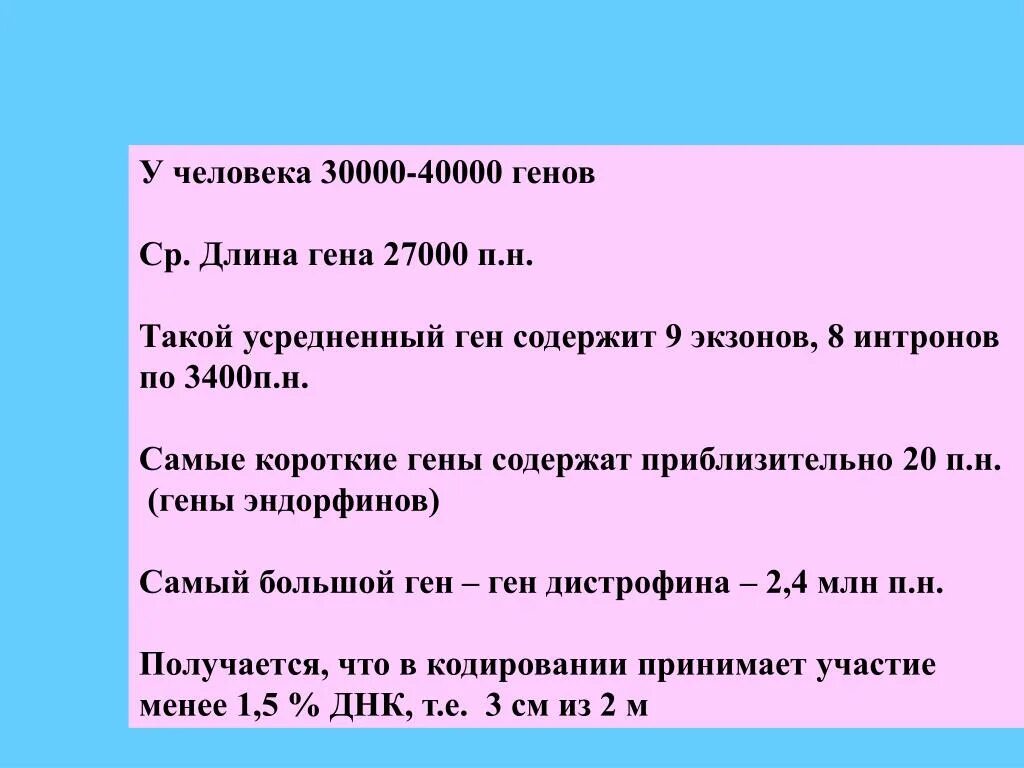 У человека 30000-40000 генов

Ср. Длина гена 27000 п.н.

Такой усредненный ген содержит 9 экзонов, 8 интронов по 3400п.н.

Самые короткие гены содержат приблизительно 20 п.н. (гены эндорфинов)

Самый большой ген – ген дистрофина – 2,4 млн п.н.

Получается, что в кодировании принимает участие менее 1,5 % ДНК, т.е. 3 см из 2 м